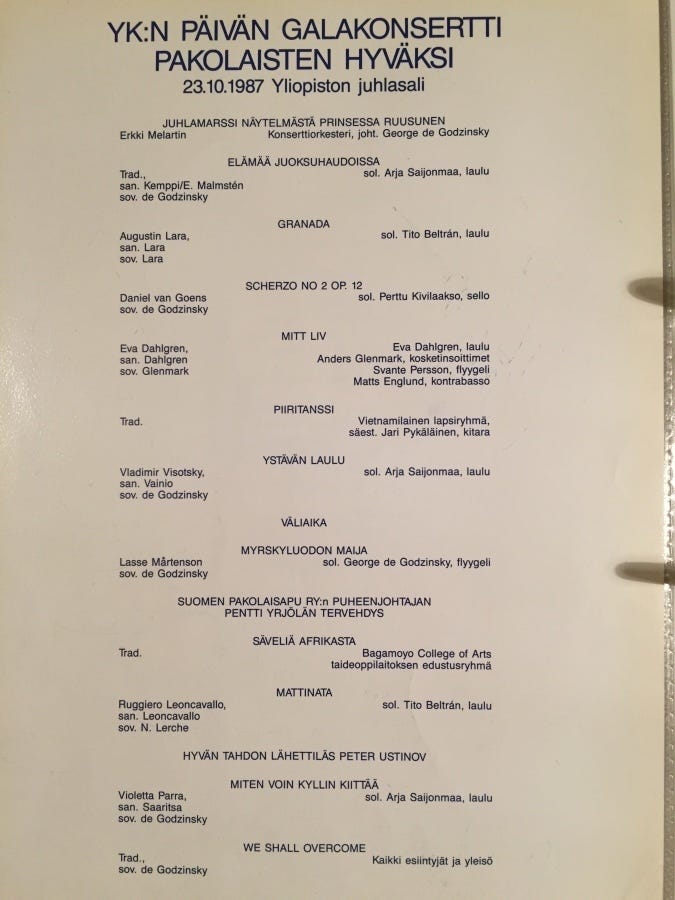 YK:N PÄIVÄN GALAKONSERTTI
PAKOLAISTEN HYVÄKSI
23.10.1987 Yliopiston juhlasali

JUHLAMARSSI NÄYTELMÄSTÄ PRINSESSA RUUSUNEN
Erkki Melartin
Konserttiorkesteri, joht. George de Godzinsky

ELÄMÄÄ JUOKSUHAUDOISSA
Trad.,
san. Kemppi/E. Malmstén
sov. de Godzinsky
sol. Arja Saijonmaa, laulu

GRANADA
Augustin Lara,
san. Lara
sov. Lara
sol. Tito Beltrán, laulu

SCHERZO NO 2 OP. 12
Daniel van Goens
sov. de Godzinsky
sol. Perttu Kivilaakso, sello

MITT LIV
Eva Dahlgren,
san. Dahlgren
sov. Glenmark
Eva Dahlgren, laulu
Anders Glenmark, kosketinsoittimet
Svante Persson, flyygeli
Matts Englund, kontrabasso

PIIRITANSSI
Trad.
Vietnamilainen lapsiryhmä,
säest. Jari Pykäläinen, kitara

YSTÄVÄN LAULU
Vladimir Visotsky,
san. Vainio
sov. de Godzinsky
sol. Arja Saijonmaa, laulu

VÄLIAIKA

MYRSKYLUODON MAIJA
Lasse Mårtenson
sov. de Godzinsky
sol. George de Godzinsky, flyygeli

SUOMEN PAKOLAISAPU RY:n PUHEENJOHTAJAN
PENTTI YRJÖLÄN TERVEHDYS

SÄVELIÄ AFRIKASTA
Trad.
Bagamoyo College of Arts
taideoppilaitoksen edustusryhmä

MATTINATA
Ruggiero Leoncavallo,
san. Leoncavallo
sov. N. Lerche
sol. Tito Beltrán, laulu

HYVÄN TAHDON LÄHETTILÄS PETER USTINOV

MITEN VOIN KYLLIN KIITTÄÄ
Violetta Parra,
san. Saaritsa
sov. de Godzinsky
sol. Arja Saijonmaa, laulu

WE SHALL OVERCOME
Trad.,
sov. de Godzinsky
Kaikki esiintyjät ja yleisö